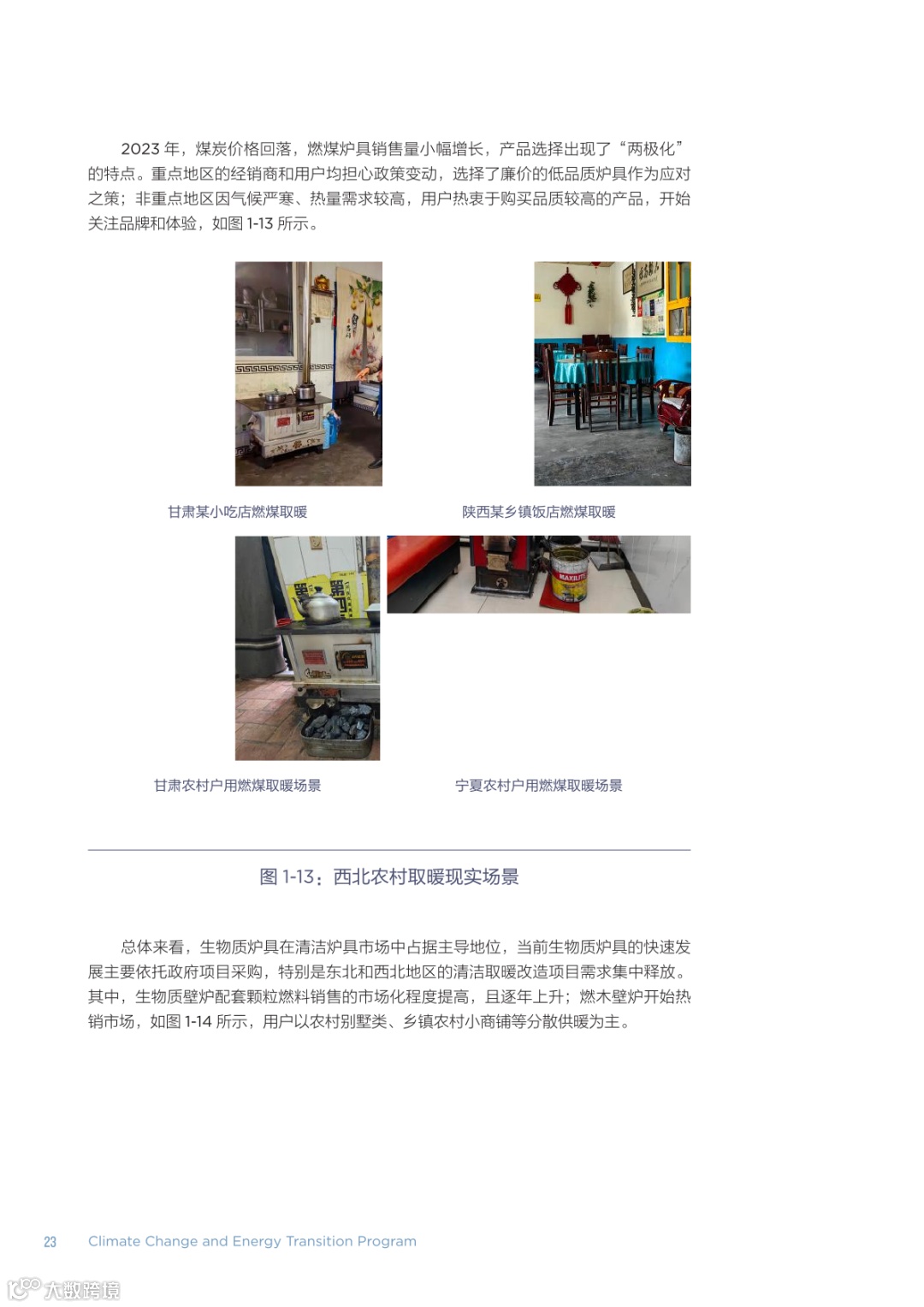 2023年，煤炭价格回落，燃煤炉具销售量小幅增长，产品选择出现了“两极化”的特点。重点地区的经销商和用户均担心政策变动，选择了廉价的低品质炉具作为应对之策；非重点地区因气候严寒、热量需求较高，用户热衷于购买品质较高的产品，开始关注品牌和体验，如图1-13所示。

甘肃某小吃店燃煤取暖

陕西某乡镇饭店燃煤取暖

甘肃农村户用燃煤取暖场景

宁夏农村户用燃煤取暖场景

图1-13：西北农村取暖现实场景

总体来看，生物质炉具在清洁炉具市场中占据主导地位，当前生物质炉具的快速发展主要依托政府项目采购，特别是东北和西北地区的清洁取暖改造项目需求集中释放。其中，生物质壁炉配套颗粒燃料销售的市场化程度提高，且逐年上升；燃木壁炉开始热销市场，如图1-14所示，用户以农村别墅类、乡镇农村小商铺等分散供暖为主。

23 Climate Change and Energy Transition Program

大数跨境